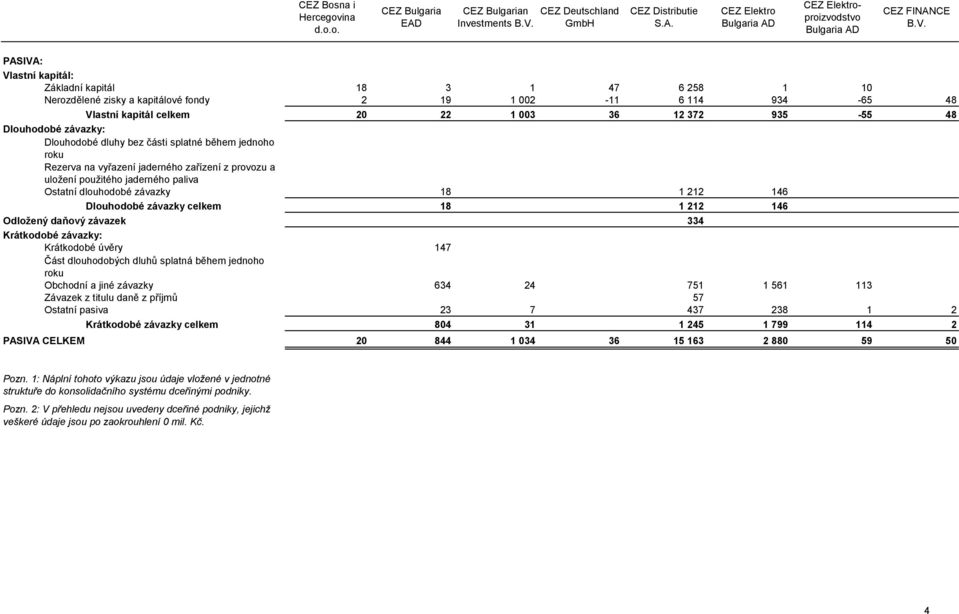 | | CEZ Bosna i Hercegovina d.o.o. | CEZ Bulgaria EAD | CEZ Bulgarian Investments B.V. | CEZ Deutschland GmbH | CEZ Distributie S.A. | CEZ Elektro Bulgaria AD | CEZ Elektro-proizvodstvo Bulgaria AD | CEZ FINANCE B.V. |
|---|---|---|---|---|---|---|---|---|
| PASIVA: | | | | | | | | |
| Vlastní kapitál: | | | | | | | | |
| Základní kapitál | 18 | 3 | 1 | 47 | 6 258 | 1 | 10 | |
| Nerozdělené zisky a kapitálové fondy | 2 | 19 | 1 002 | -11 | 6 114 | 934 | -65 | 48 |
| Vlastní kapitál celkem | 20 | 22 | 1 003 | 36 | 12 372 | 935 | -55 | 48 |
| Dlouhodobé závazky: | | | | | | | | |
| Dlouhodobé dluhy bez části splatné během jednoho roku | | | | | | | | |
| Rezerva na vyřazení jaderného zařízení z provozu a uložení použitého jaderného paliva | | | | | | | | |
| Ostatní dlouhodobé závazky | | 18 | | | 1 212 | 146 | | |
| Dlouhodobé závazky celkem | | 18 | | | 1 212 | 146 | | |
| Odložený daňový závazek | | | | | 334 | | | |
| Krátkodobé závazky: | | | | | | | | |
| Krátkodobé úvěry | | 147 | | | | | | |
| Část dlouhodobých dluhů splatná během jednoho roku | | | | | | | | |
| Obchodní a jiné závazky | | 634 | 24 | | 751 | 1 561 | 113 | |
| Závazek z titulu daně z příjmů | | | | | 57 | | | |
| Ostatní pasiva | | 23 | 7 | | 437 | 238 | 1 | 2 |
| Krátkodobé závazky celkem | | 804 | 31 | | 1 245 | 1 799 | 114 | 2 |
| PASIVA CELKEM | 20 | 844 | 1 034 | 36 | 15 163 | 2 880 | 59 | 50 |

Pozn. 1: Náplní tohoto výkazu jsou údaje vložené v jednotné struktuře do konsolidačního systému dceřinými podniky.

Pozn. 2: V přehledu nejsou uvedeny dceřiné podniky, jejichž veškeré údaje jsou po zaokrouhlení 0 mil. Kč.

4